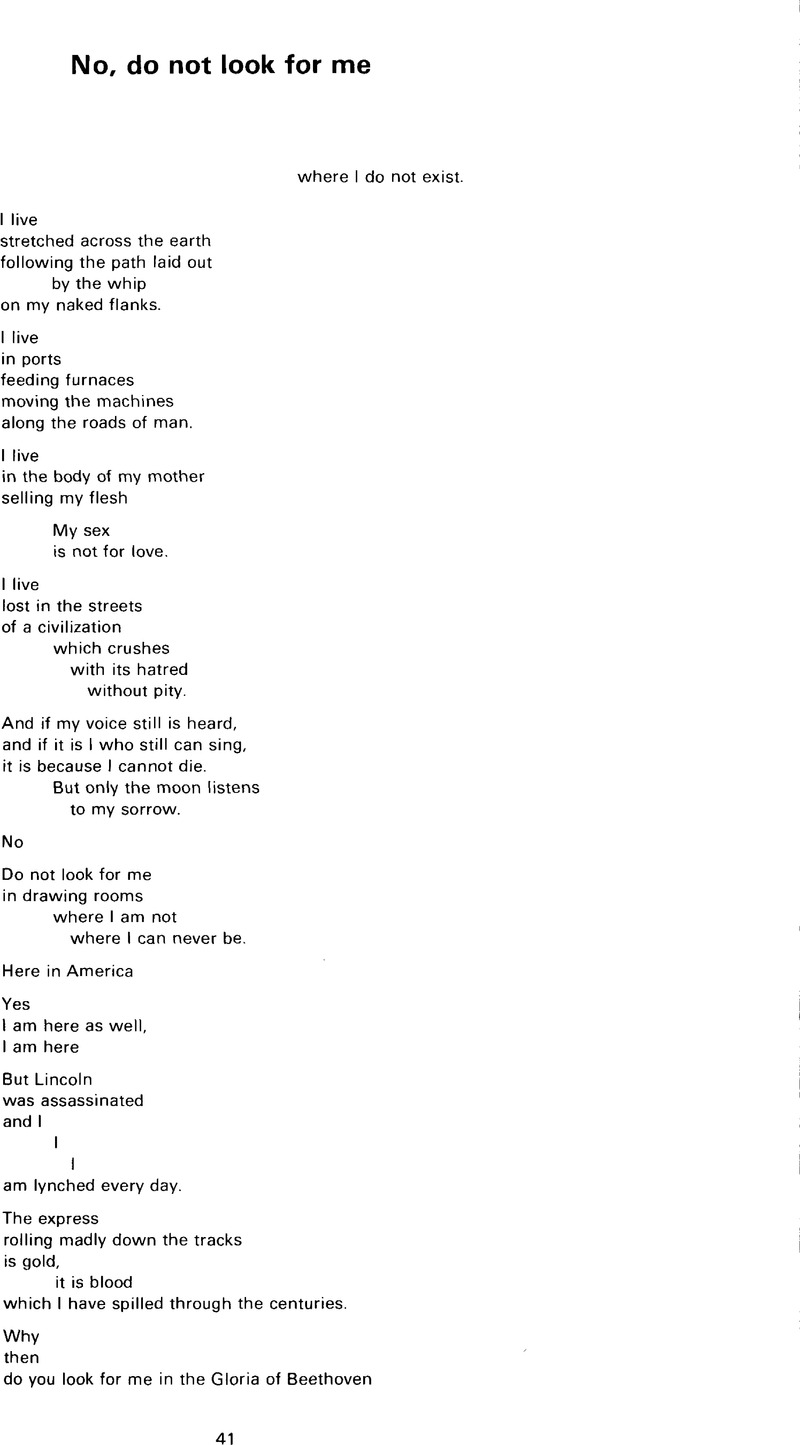 No, do not look for me

where I do not exist.

I live
stretched across the earth
following the path laid out
by the whip
on my naked flanks.

I live
in ports
feeding furnaces
moving the machines
along the roads of man.

I live
in the body of my mother
selling my flesh

My sex
is not for love.

I live
lost in the streets
of a civilization
which crushes
with its hatred
without pity.

And if my voice still is heard,
and if it is I who still can sing,
it is because I cannot die.
But only the moon listens
to my sorrow.

No

Do not look for me
in drawing rooms
where I am not
where I can never be.

Here in America

Yes
I am here as well,
I am here

But Lincoln
was assassinated
and I
I
I
am lynched every day.

The express
rolling madly down the tracks
is gold,
it is blood
which I have spilled through the centuries.

Why
then
do you look for me in the Gloria of Beethoven

41